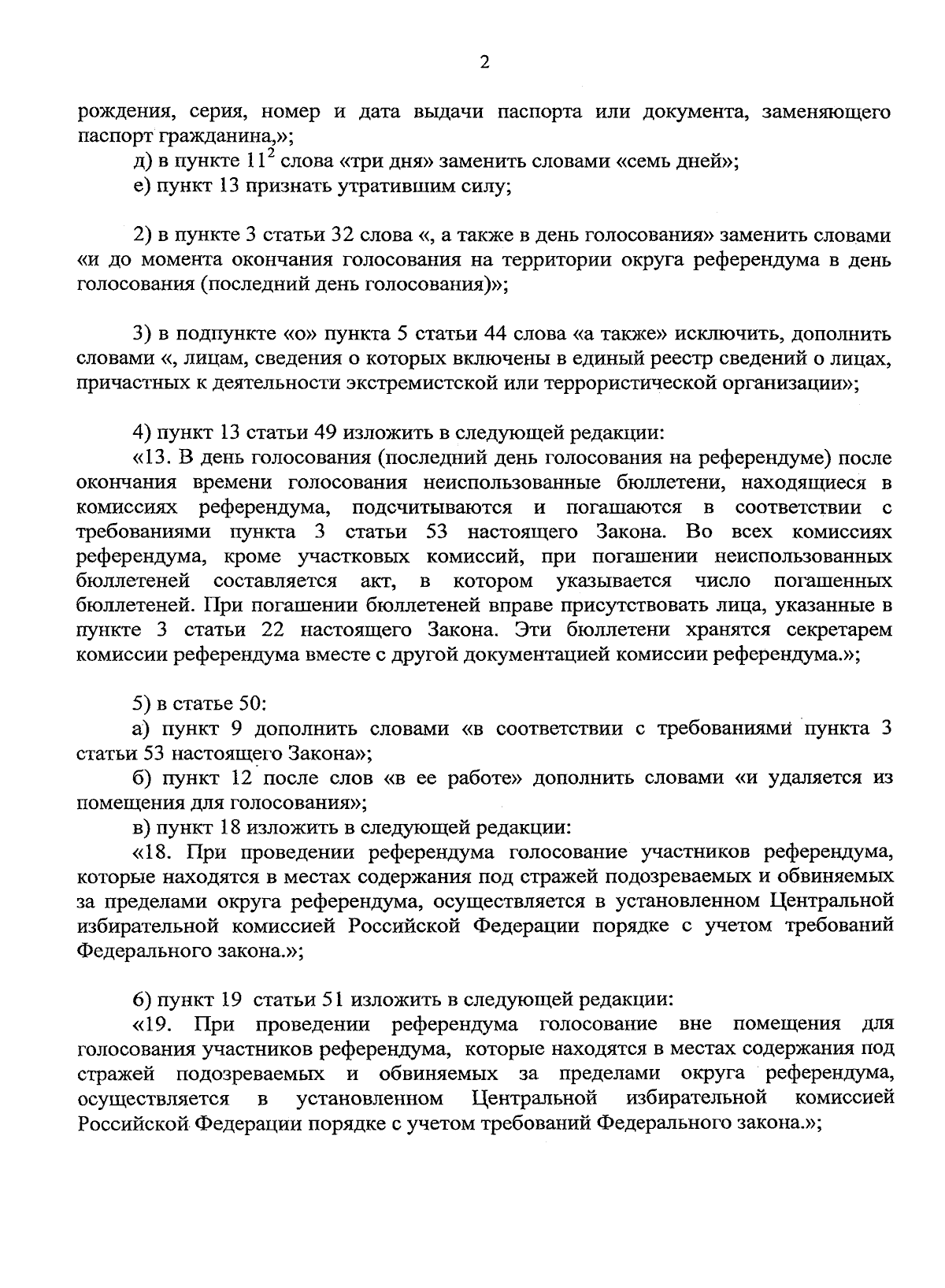 2

рождения, серия, номер и дата выдачи паспорта или документа, заменяющего паспорт гражданина,»;

д) в пункте $11^2$ слова «три дня» заменить словами «семь дней»;

е) пункт 13 признать утратившим силу;

2) в пункте 3 статьи 32 слова «, а также в день голосования» заменить словами «и до момента окончания голосования на территории округа референдума в день голосования (последний день голосования)»;

3) в подпункте «о» пункта 5 статьи 44 слова «а также» исключить, дополнить словами «, лицам, сведения о которых включены в единый реестр сведений о лицах, причастных к деятельности экстремистской или террористической организации»;

4) пункт 13 статьи 49 изложить в следующей редакции:

«13. В день голосования (последний день голосования на референдуме) после окончания времени голосования неиспользованные бюллетени, находящиеся в комиссиях референдума, подсчитываются и погашаются в соответствии с требованиями пункта 3 статьи 53 настоящего Закона. Во всех комиссиях референдума, кроме участковых комиссий, при погашении неиспользованных бюллетеней составляется акт, в котором указывается число погашенных бюллетеней. При погашении бюллетеней вправе присутствовать лица, указанные в пункте 3 статьи 22 настоящего Закона. Эти бюллетени хранятся секретарем комиссии референдума вместе с другой документацией комиссии референдума.»;

5) в статье 50:

а) пункт 9 дополнить словами «в соответствии с требованиями пункта 3 статьи 53 настоящего Закона»;

б) пункт 12 после слов «в ее работе» дополнить словами «и удаляется из помещения для голосования»;

в) пункт 18 изложить в следующей редакции:

«18. При проведении референдума голосование участников референдума, которые находятся в местах содержания под стражей подозреваемых и обвиняемых за пределами округа референдума, осуществляется в установленном Центральной избирательной комиссией Российской Федерации порядке с учетом требований Федерального закона.»;

6) пункт 19 статьи 51 изложить в следующей редакции:

«19. При проведении референдума голосование вне помещения для голосования участников референдума, которые находятся в местах содержания под стражей подозреваемых и обвиняемых за пределами округа референдума, осуществляется в установленном Центральной избирательной комиссией Российской Федерации порядке с учетом требований Федерального закона.»;